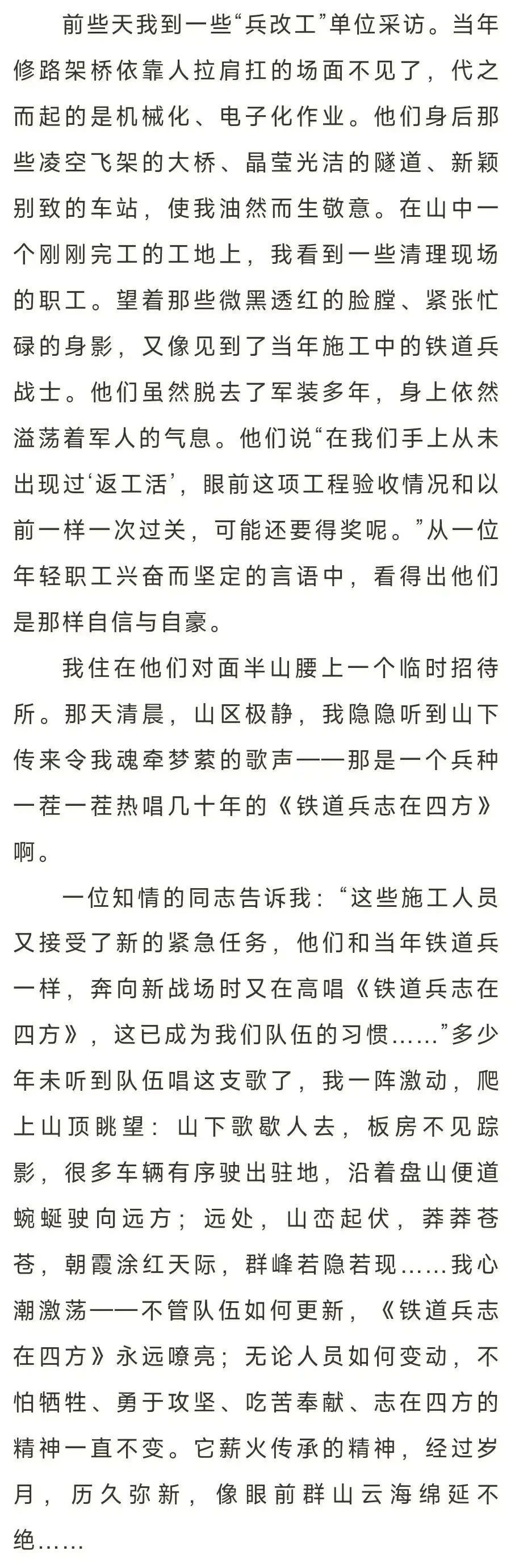 前些天我到一些“兵改工”单位采访。当年修路架桥依靠人拉肩扛的场面不见了，代之而起的是机械化、电子化作业。他们身后那些凌空飞架的大桥、晶莹光洁的隧道、新颖别致的车站，使我油然而生敬意。在山中一个刚刚完工的工地上，我看到一些清理现场的职工。望着那些微黑透红的脸膛、紧张忙碌的身影，又像见到了当年施工中的铁道兵战士。他们虽然脱去了军装多年，身上依然溢荡着军人的气息。他们说“在我们手上从未出现过‘返工活’，眼前这项工程验收情况和以前一样一次过关，可能还要得奖呢。”从一位年轻职工兴奋而坚定的言语中，看得出他们是那样自信与自豪。

我住在他们对面半山腰上一个临时招待所。那天清晨，山区极静，我隐隐听到山下传来令我魂牵梦萦的歌声——那是一个兵种一茬一茬热唱几十年的《铁道兵志在四方》啊。

一位知情的同志告诉我：“这些施工人员又接受了新的紧急任务，他们和当年铁道兵一样，奔向新战场时又在高唱《铁道兵志在四方》，这已成为我们队伍的习惯……”多少年未听到队伍唱这支歌了，我一阵激动，爬上山顶眺望：山下歌歇人去，板房不见踪影，很多车辆有序驶出驻地，沿着盘山便道蜿蜒驶向远方；远处，山峦起伏，莽莽苍苍，朝霞涂红天际，群峰若隐若现……我心潮激荡——不管队伍如何更新，《铁道兵志在四方》永远嘹亮；无论人员如何变动，不怕牺牲、勇于攻坚、吃苦奉献、志在四方的精神一直不变。它薪火传承的精神，经过岁月，历久弥新，像眼前群山云海绵延不绝……